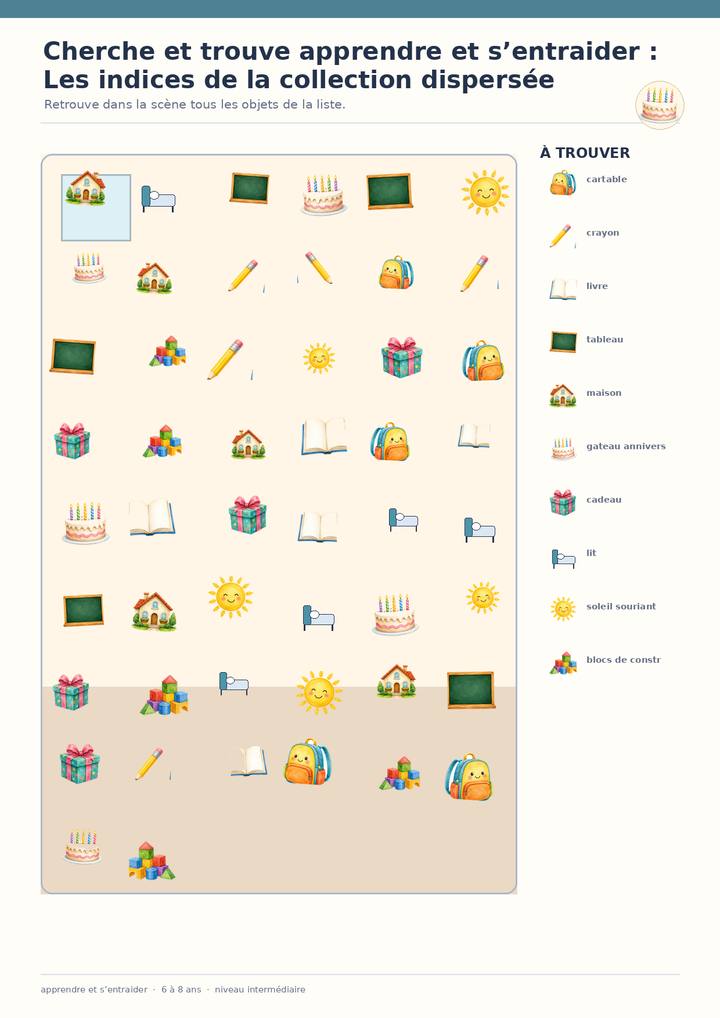 Cherche et trouve apprendre et s'entraider : Les indices de la collection dispersée

Retrouve dans la scène tous les objets de la liste.

À TROUVER

cartable

crayon

livre

tableau

maison

gateau annivers

cadeau

lit

soleil souriant

blocs de constr

apprendre et s'entraider · 6 à 8 ans · niveau intermédiaire